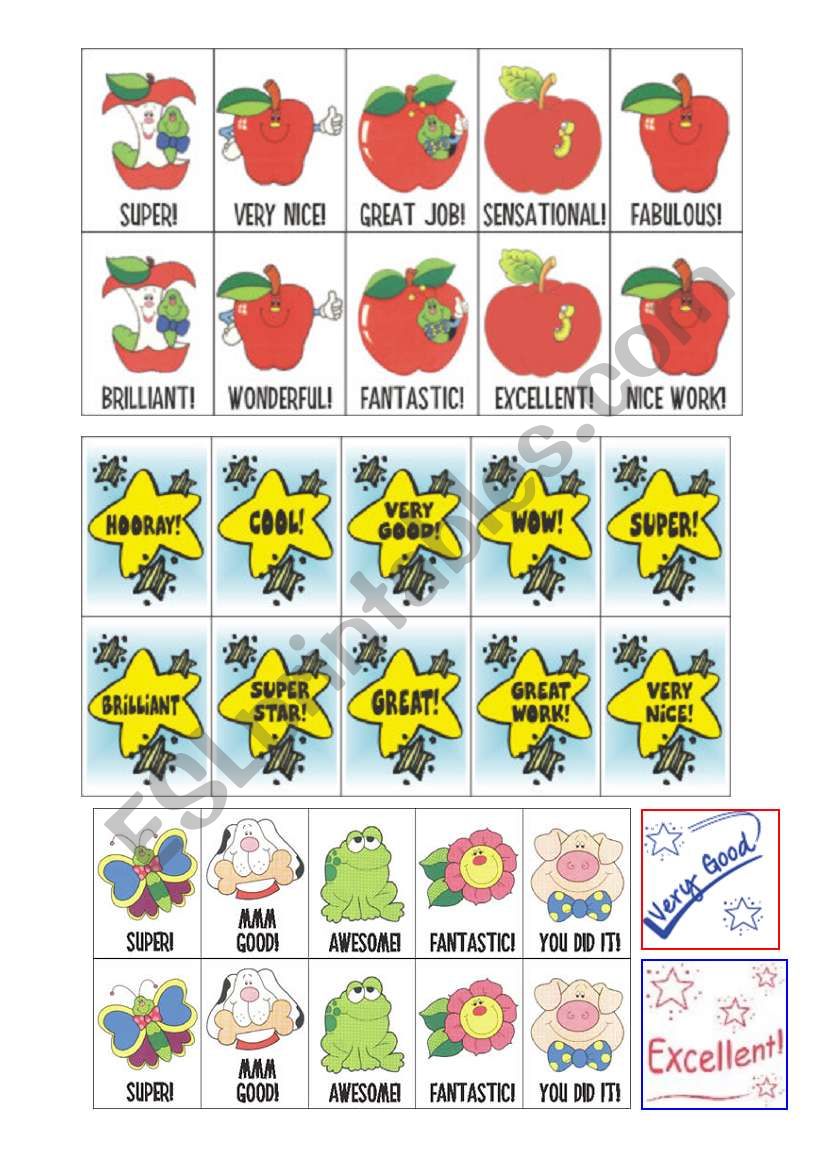 | SUPER! | VERY NICE! | GREAT JOB! | SENSATIONAL! | FABULOUS! |
|---|---|---|---|---|
| BRILLIANT! | WONDERFUL! | FANTASTIC! | EXCELLENT! | NICE WORK! |

| HOORAY! | COOL! | VERY GOOD! | WOW! | SUPER! |
|---|---|---|---|---|
| BRILLIANT | SUPER STAR! | GREAT! | GREAT WORK! | VERY NICE! |

| SUPER! | MMM GOOD! | AWESOME! | FANTASTIC! | YOU DID IT! |
|---|---|---|---|---|
| SUPER! | MMM GOOD! | AWESOME! | FANTASTIC! | YOU DID IT! |

Very Good

Excellent!

ESLprintables.com